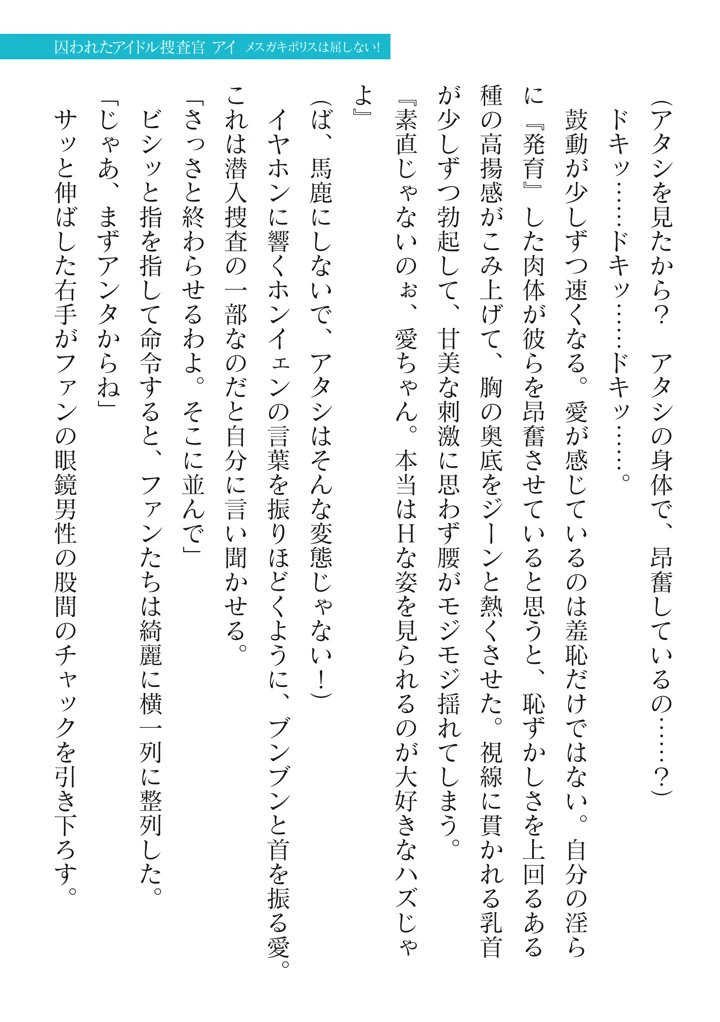 囚われたアイドル捜査官 アイ メスガキポリスは屈しない!

(アタシを見たから? アタシの身体で、昂奮しているの……?)

ドキッ……ドキッ……ドキッ……。

鼓動が少しずつ速くなる。愛が感じているのは羞恥だけではない。自分の淫らに『発育』した肉体が彼らを昂奮させていると思うと、恥ずかしさを上回るある種の高揚感がこみ上げて、胸の奥底をジーンと熱くさせた。視線に貫かれる乳首が少しずつ勃起して、甘美な刺激に思わず腰がモジモジ揺れてしまう。

『素直じゃないのぉ、愛ちゃん。本当はHな姿を見られるのが大好きなハズじゃよ』

(ば、馬鹿にしないで、アタシはそんな変態じゃない!)

イヤホンに響くホンイェンの言葉を振りほどくように、ブンブンと首を振る愛。これは潜入捜査の一部なのだと自分に言い聞かせる。

「さっさと終わらせるわよ。そこに並んで」

ビシッと指を指して命令すると、ファンたちは綺麗に横一列に整列した。

「じゃあ、まずアンタからね」

サッと伸ばした右手がファンの眼鏡男性の股間のチャックを引き下ろす。